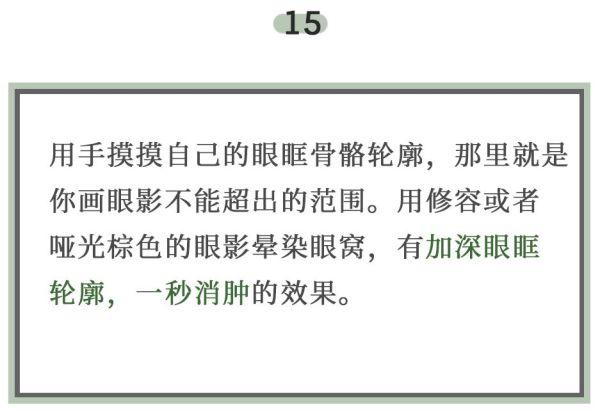 15

用手摸摸自己的眼眶骨骼轮廓，那里就是你画眼影不能超出的范围。用修容或者哑光棕色的眼影晕染眼窝，有加深眼眶轮廓，一秒消肿的效果。